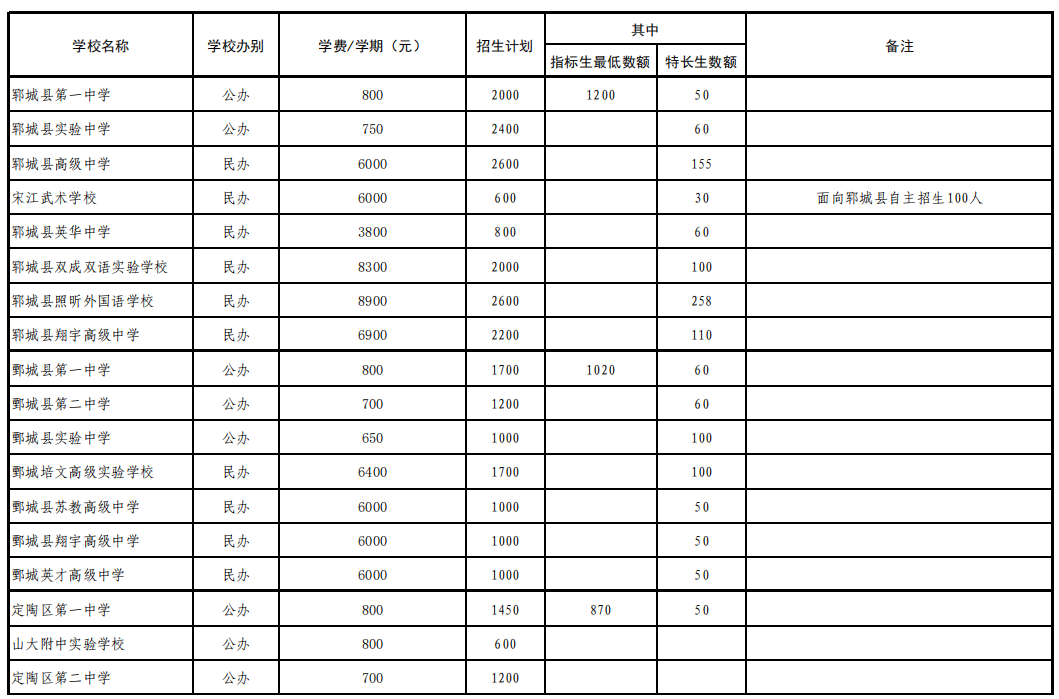 | 学校名称 | 学校办别 | 学费/学期（元） | 招生计划 | 其中 指标生最低数额 | 其中 特长生数额 | 备注 |
|---|---|---|---|---|---|---|
| 郓城县第一中学 | 公办 | 800 | 2000 | 1200 | 50 | |
| 郓城县实验中学 | 公办 | 750 | 2400 | | 60 | |
| 郓城县高级中学 | 民办 | 6000 | 2600 | | 155 | |
| 宋江武术学校 | 民办 | 6000 | 600 | | 30 | 面向郓城县自主招生100人 |
| 郓城县英华中学 | 民办 | 3800 | 800 | | 60 | |
| 郓城县双成双语实验学校 | 民办 | 8300 | 2000 | | 100 | |
| 郓城县照昕外国语学校 | 民办 | 8900 | 2600 | | 258 | |
| 郓城县翔宇高级中学 | 民办 | 6900 | 2200 | | 110 | |
| 鄄城县第一中学 | 公办 | 800 | 1700 | 1020 | 60 | |
| 鄄城县第二中学 | 公办 | 700 | 1200 | | 60 | |
| 鄄城县实验中学 | 公办 | 650 | 1000 | | 100 | |
| 鄄城培文高级实验学校 | 民办 | 6400 | 1700 | | 100 | |
| 鄄城县苏教高级中学 | 民办 | 6000 | 1000 | | 50 | |
| 鄄城县翔宇高级中学 | 民办 | 6000 | 1000 | | 50 | |
| 鄄城英才高级中学 | 民办 | 6000 | 1000 | | 50 | |
| 定陶区第一中学 | 公办 | 800 | 1450 | 870 | 50 | |
| 山大附中实验学校 | 公办 | 800 | 600 | | | |
| 定陶区第二中学 | 公办 | 700 | 1200 | | | |